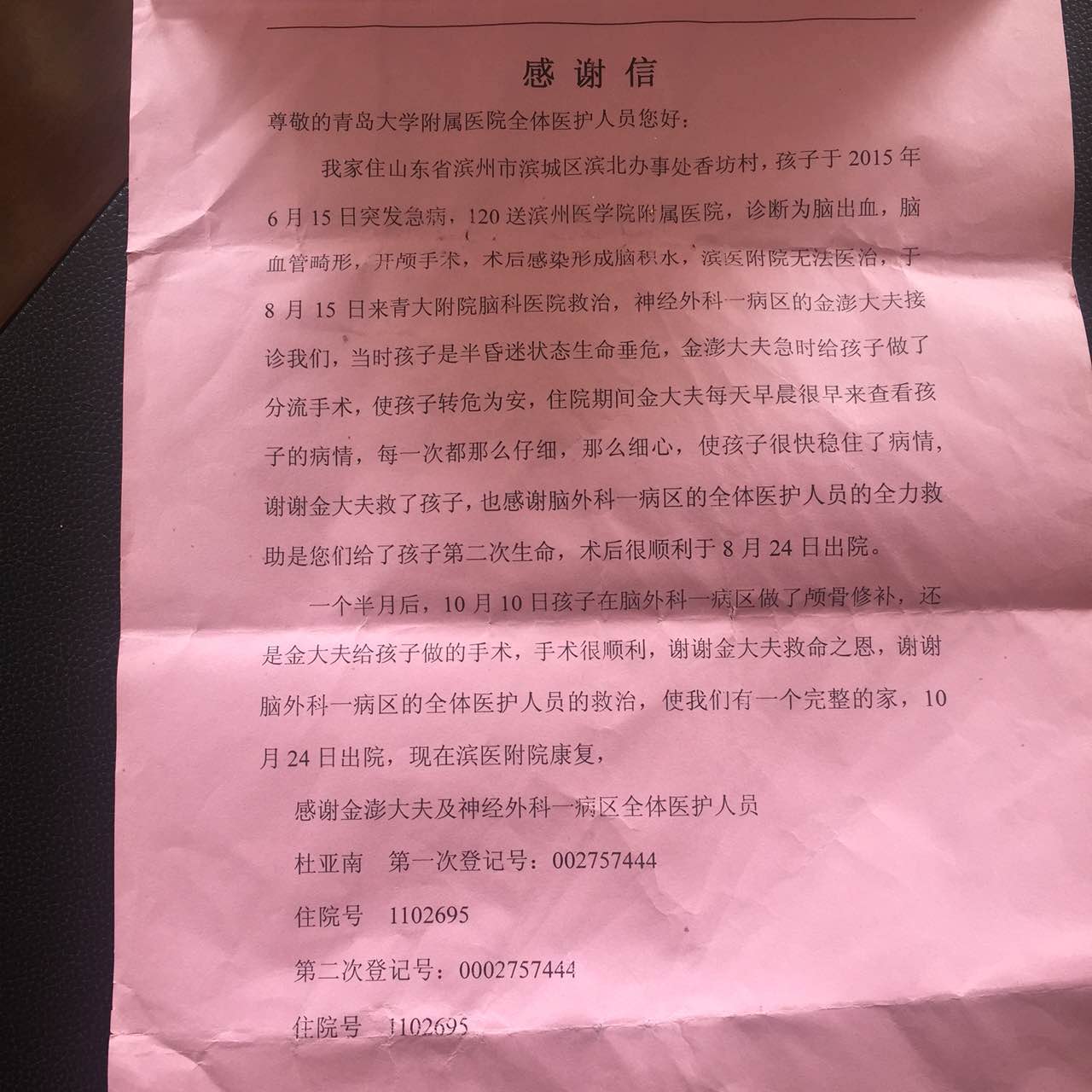 感谢信

尊敬的青岛大学附属医院全体医护人员您好：

我家住山东省滨州市滨城区滨北办事处香坊村，孩子于2015年6月15日突发急病，120送滨州医学院附属医院，诊断为脑出血，脑血管畸形，开颅手术，术后感染形成脑积水，滨医附院无法医治，于8月15日来青大附院脑科医院救治，神经外科一病区的金澎大夫接诊我们，当时孩子是半昏迷状态生命垂危，金澎大夫急时给孩子做了分流手术，使孩子转危为安，住院期间金大夫每天早晨很早来查看孩子的病情，每一次都那么仔细，那么细心，使孩子很快稳住了病情，谢谢金大夫救了孩子，也感谢脑外科一病区的全体医护人员的全力救助是您们给了孩子第二次生命，术后很顺利于8月24日出院。

一个半月后，10月10日孩子在脑外科一病区做了颅骨修补，还是金大夫给孩子做的手术，手术很顺利，谢谢金大夫救命之恩，谢谢脑外科一病区的全体医护人员的救治，使我们有一个完整的家，10月24日出院，现在滨医附院康复，

感谢金澎大夫及神经外科一病区全体医护人员

杜亚南　第一次登记号：002757444

住院号　1102695

第二次登记号：0002757444

住院号　1102695